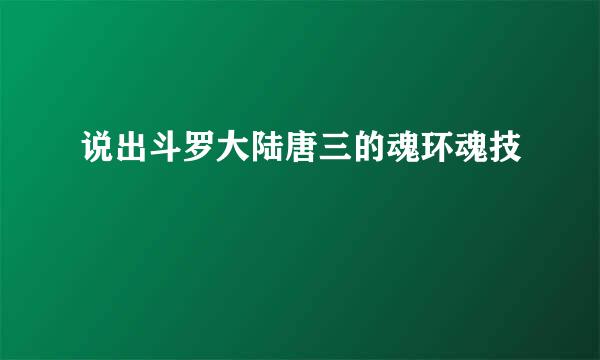 说出斗罗大陆唐三的魂环魂技